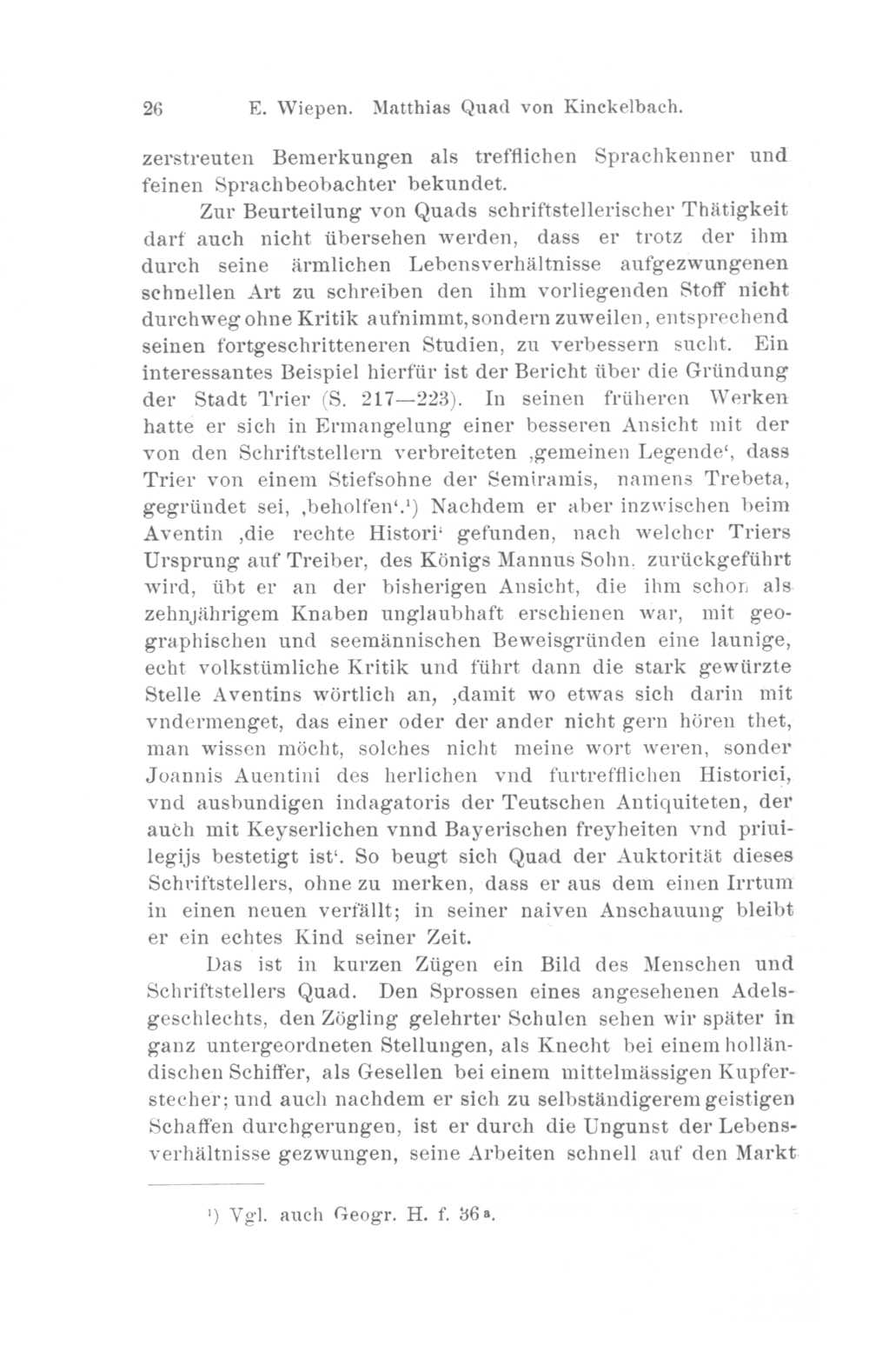 26 E. Wiepen. Matthias Quad von Kinckelbach.

zerstreuten Bemerkungen als trefflichen Sprachkenner und feinen Sprachbeobachter bekundet.

Zur Beurteilung von Quads schriftstellerischer Thätigkeit darf auch nicht übersehen werden, dass er trotz der ihm durch seine ärmlichen Lebensverhältnisse aufgezwungenen schnellen Art zu schreiben den ihm vorliegenden Stoff nicht durchweg ohne Kritik aufnimmt, sondern zuweilen, entsprechend seinen fortgeschritteneren Studien, zu verbessern sucht. Ein interessantes Beispiel hierfür ist der Bericht über die Gründung der Stadt Trier (S. 217—223). In seinen früheren Werken hatte er sich in Ermangelung einer besseren Ansicht mit der von den Schriftstellern verbreiteten ‚gemeinen Legende‘, dass Trier von einem Stiefsohne der Semiramis, namens Trebeta, gegründet sei, ‚beholfen‘.¹) Nachdem er aber inzwischen beim Aventin ‚die rechte Histori‘ gefunden, nach welcher Triers Ursprung auf Treiber, des Königs Mannus Sohn, zurückgeführt wird, übt er an der bisherigen Ansicht, die ihm schon als zehnjährigem Knaben unglaubhaft erschienen war, mit geographischen und seemännischen Beweisgründen eine launige, echt volkstümliche Kritik und führt dann die stark gewürzte Stelle Aventins wörtlich an, ‚damit wo etwas sich darin mit vndermenget, das einer oder der ander nicht gern hören thet, man wissen möcht, solches nicht meine wort weren, sonder Joannis Auentini des herlichen vnd furtrefflichen Historici, vnd ausbundigen indagatoris der Teutschen Antiquiteten, der auch mit Keyserlichen vnnd Bayerischen freyheiten vnd priuilegijs bestetigt ist‘. So beugt sich Quad der Auktorität dieses Schriftstellers, ohne zu merken, dass er aus dem einen Irrtum in einen neuen verfällt; in seiner naiven Anschauung bleibt er ein echtes Kind seiner Zeit.

Das ist in kurzen Zügen ein Bild des Menschen und Schriftstellers Quad. Den Sprossen eines angesehenen Adelsgeschlechts, den Zögling gelehrter Schulen sehen wir später in ganz untergeordneten Stellungen, als Knecht bei einem holländischen Schiffer, als Gesellen bei einem mittelmässigen Kupferstecher; und auch nachdem er sich zu selbständigerem geistigen Schaffen durchgerungen, ist er durch die Ungunst der Lebensverhältnisse gezwungen, seine Arbeiten schnell auf den Markt

¹) Vgl. auch Geogr. H. f. 36a.